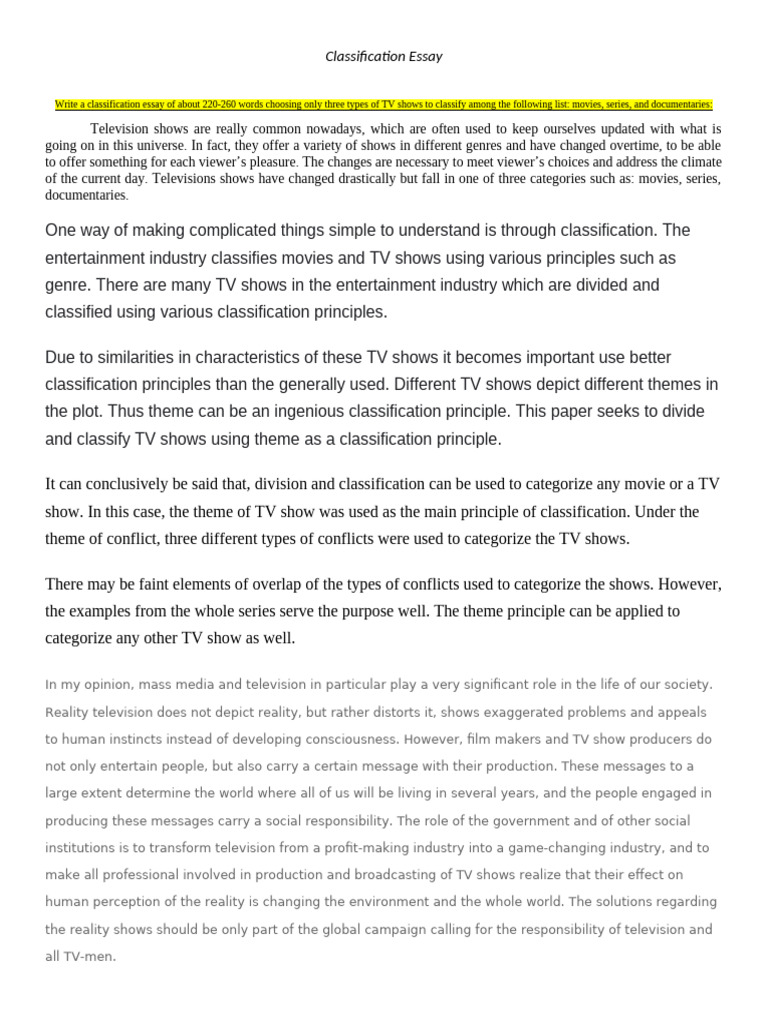 Classification Essay

Write a classification essay of about 220-260 words choosing only three types of TV shows to classify among the following list: movies, series, and documentaries:

Television shows are really common nowadays, which are often used to keep ourselves updated with what is going on in this universe. In fact, they offer a variety of shows in different genres and have changed overtime, to be able to offer something for each viewer's pleasure. The changes are necessary to meet viewer's choices and address the climate of the current day. Televisions shows have changed drastically but fall in one of three categories such as: movies, series, documentaries.

One way of making complicated things simple to understand is through classification. The entertainment industry classifies movies and TV shows using various principles such as genre. There are many TV shows in the entertainment industry which are divided and classified using various classification principles.

Due to similarities in characteristics of these TV shows it becomes important use better classification principles than the generally used. Different TV shows depict different themes in the plot. Thus theme can be an ingenious classification principle. This paper seeks to divide and classify TV shows using theme as a classification principle.

It can conclusively be said that, division and classification can be used to categorize any movie or a TV show. In this case, the theme of TV show was used as the main principle of classification. Under the theme of conflict, three different types of conflicts were used to categorize the TV shows.

There may be faint elements of overlap of the types of conflicts used to categorize the shows. However, the examples from the whole series serve the purpose well. The theme principle can be applied to categorize any other TV show as well.

In my opinion, mass media and television in particular play a very significant role in the life of our society. Reality television does not depict reality, but rather distorts it, shows exaggerated problems and appeals to human instincts instead of developing consciousness. However, film makers and TV show producers do not only entertain people, but also carry a certain message with their production. These messages to a large extent determine the world where all of us will be living in several years, and the people engaged in producing these messages carry a social responsibility. The role of the government and of other social institutions is to transform television from a profit-making industry into a game-changing industry, and to make all professional involved in production and broadcasting of TV shows realize that their effect on human perception of the reality is changing the environment and the whole world. The solutions regarding the reality shows should be only part of the global campaign calling for the responsibility of television and all TV-men.